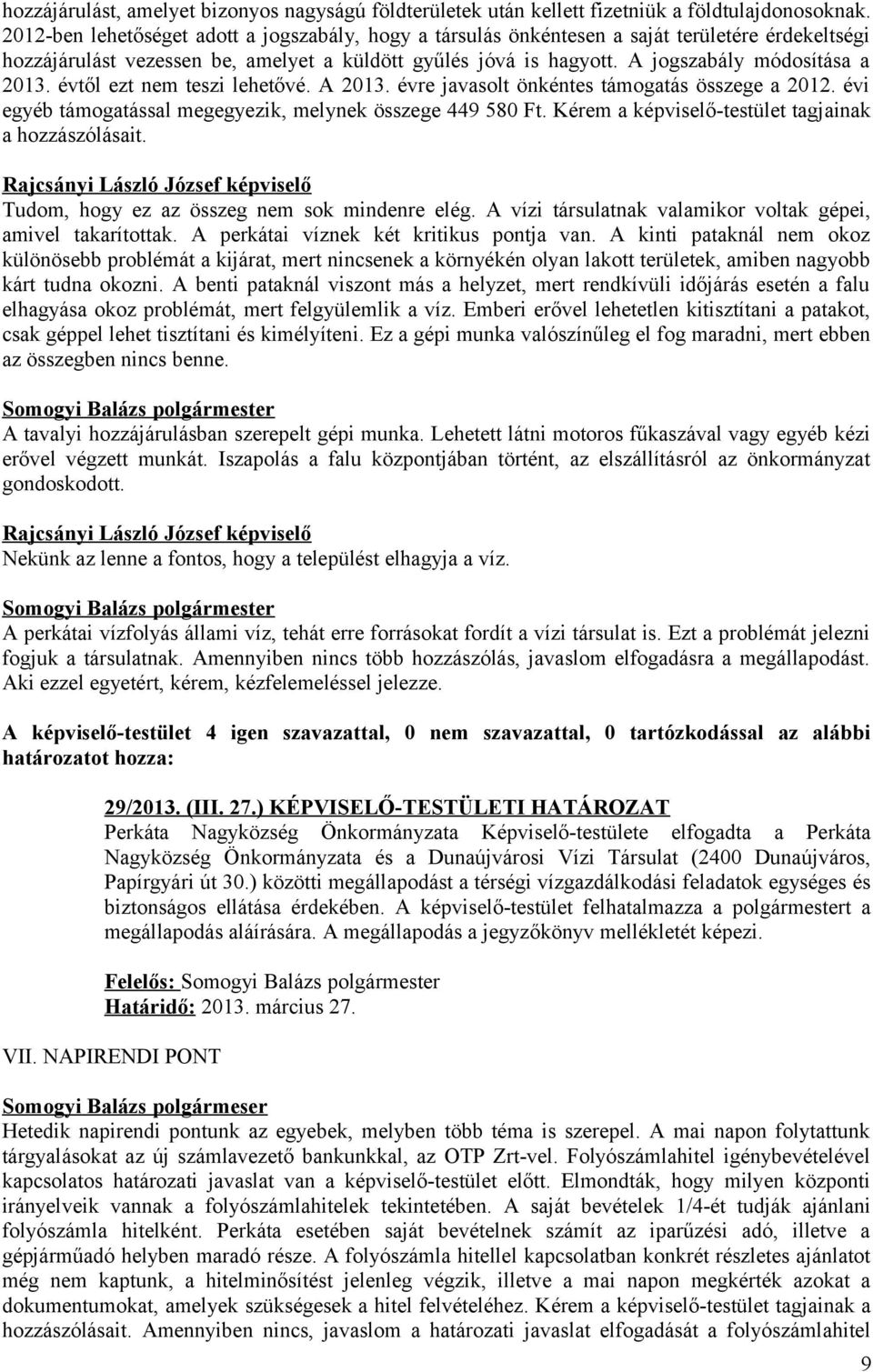 hozzájárulást, amelyet bizonyos nagyságú földterületek után kellett fizetniük a földtulajdonosoknak. 2012-ben lehetőséget adott a jogszabály, hogy a társulás önkéntesen a saját területére érdekeltségi hozzájárulást vezessen be, amelyet a küldött gyűlés jóvá is hagyott. A jogszabály módosítása a 2013. évtől ezt nem teszi lehetővé. A 2013. évre javasolt önkéntes támogatás összege a 2012. évi egyéb támogatással megegyezik, melynek összege 449 580 Ft. Kérem a képviselő-testület tagjainak a hozzászólásait.

Rajcsányi László József képviselő
Tudom, hogy ez az összeg nem sok mindenre elég. A vízi társulatnak valamikor voltak gépei, amivel takarítottak. A perkátai víznek két kritikus pontja van. A kinti pataknál nem okoz különösebb problémát a kijárat, mert nincsenek a környékén olyan lakott területek, amiben nagyobb kárt tudna okozni. A benti pataknál viszont más a helyzet, mert rendkívüli időjárás esetén a falu elhagyása okoz problémát, mert felgyülemlik a víz. Emberi erővel lehetetlen kitisztítani a patakot, csak géppel lehet tisztítani és kimélyíteni. Ez a gépi munka valószínűleg el fog maradni, mert ebben az összegben nincs benne.

Somogyi Balázs polgármester
A tavalyi hozzájárulásban szerepelt gépi munka. Lehetett látni motoros fűkaszával vagy egyéb kézi erővel végzett munkát. Iszapolás a falu központjában történt, az elszállításról az önkormányzat gondoskodott.

Rajcsányi László József képviselő
Nekünk az lenne a fontos, hogy a települést elhagyja a víz.

Somogyi Balázs polgármester
A perkátai vízfolyás állami víz, tehát erre forrásokat fordít a vízi társulat is. Ezt a problémát jelezni fogjuk a társulatnak. Amennyiben nincs több hozzászólás, javaslom elfogadásra a megállapodást. Aki ezzel egyetért, kérem, kézfelemeléssel jelezze.

A képviselő-testület 4 igen szavazattal, 0 nem szavazattal, 0 tartózkodással az alábbi határozatot hozza:

29/2013. (III. 27.) KÉPVISELŐ-TESTÜLETI HATÁROZAT
Perkáta Nagyközség Önkormányzata Képviselő-testülete elfogadta a Perkáta Nagyközség Önkormányzata és a Dunaújvárosi Vízi Társulat (2400 Dunaújváros, Papírgyári út 30.) közötti megállapodást a térségi vízgazdálkodási feladatok egységes és biztonságos ellátása érdekében. A képviselő-testület felhatalmazza a polgármestert a megállapodás aláírására. A megállapodás a jegyzőkönyv mellékletét képezi.

Felelős: Somogyi Balázs polgármester
Határidő: 2013. március 27.

VII. NAPIRENDI PONT

Somogyi Balázs polgármeser
Hetedik napirendi pontunk az egyebek, melyben több téma is szerepel. A mai napon folytattunk tárgyalásokat az új számlavezető bankunkkal, az OTP Zrt-vel. Folyószámlahitel igénybevételével kapcsolatos határozati javaslat van a képviselő-testület előtt. Elmondták, hogy milyen központi irányelveik vannak a folyószámlahitelek tekintetében. A saját bevételek 1/4-ét tudják ajánlani folyószámla hitelként. Perkáta esetében saját bevételnek számít az iparűzési adó, illetve a gépjárműadó helyben maradó része. A folyószámla hitellel kapcsolatban konkrét részletes ajánlatot még nem kaptunk, a hitelminősítést jelenleg végzik, illetve a mai napon megkérték azokat a dokumentumokat, amelyek szükségesek a hitel felvételéhez. Kérem a képviselő-testület tagjainak a hozzászólásait. Amennyiben nincs, javaslom a határozati javaslat elfogadását a folyószámlahitel

9